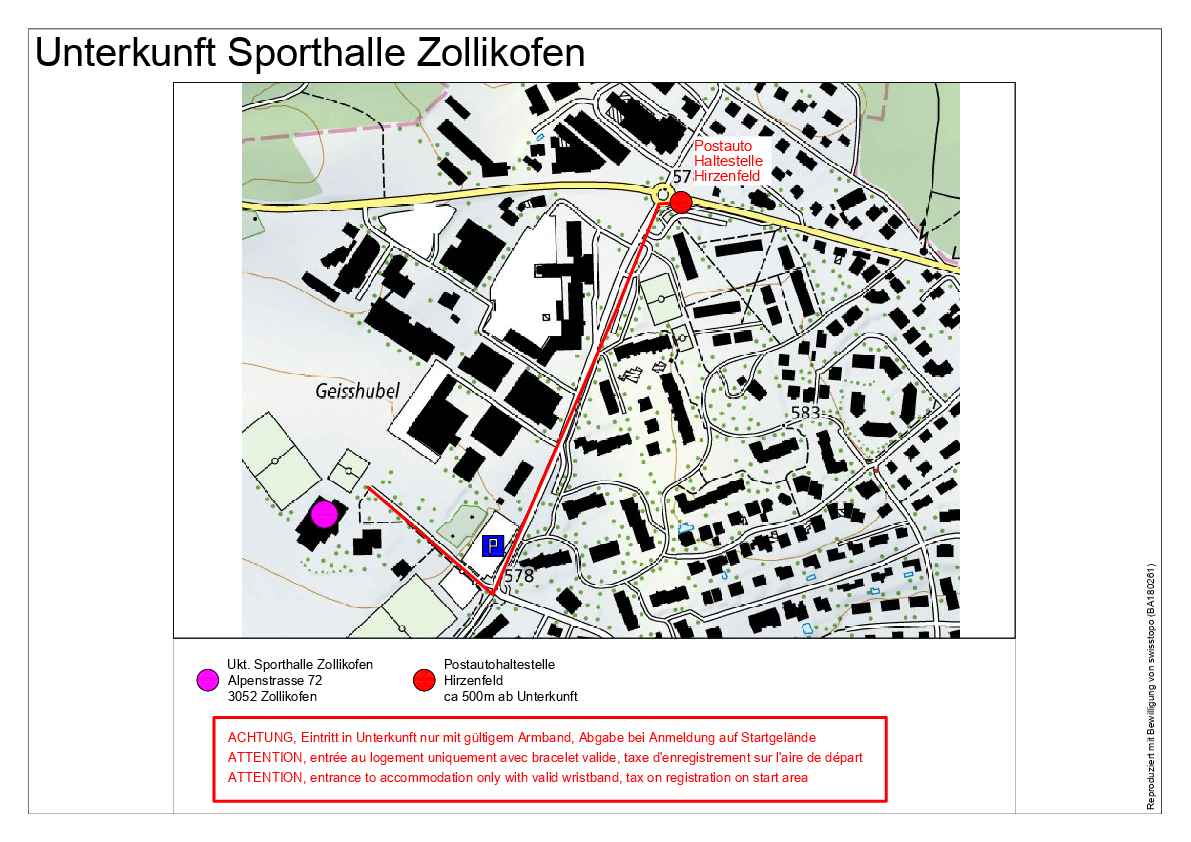 Unterkunft Sporthalle Zollikofen

Postauto
Haltestelle
Hirzenfeld

57

Geisshubel

583

P

578

Ukt. Sporthalle Zollikofen
Alpenstrasse 72
3052 Zollikofen

Postautohaltestelle
Hirzenfeld
ca 500m ab Unterkunft

ACHTUNG, Eintritt in Unterkunft nur mit gültigem Armband, Abgabe bei Anmeldung auf Startgelände
ATTENTION, entrée au logement uniquement avec bracelet valide, taxe d'enregistrement sur l'aire de départ
ATTENTION, entrance to accommodation only with valid wristband, tax on registration on start area

Reproduziert mit Bewilligung von swisstopo (BA180261)